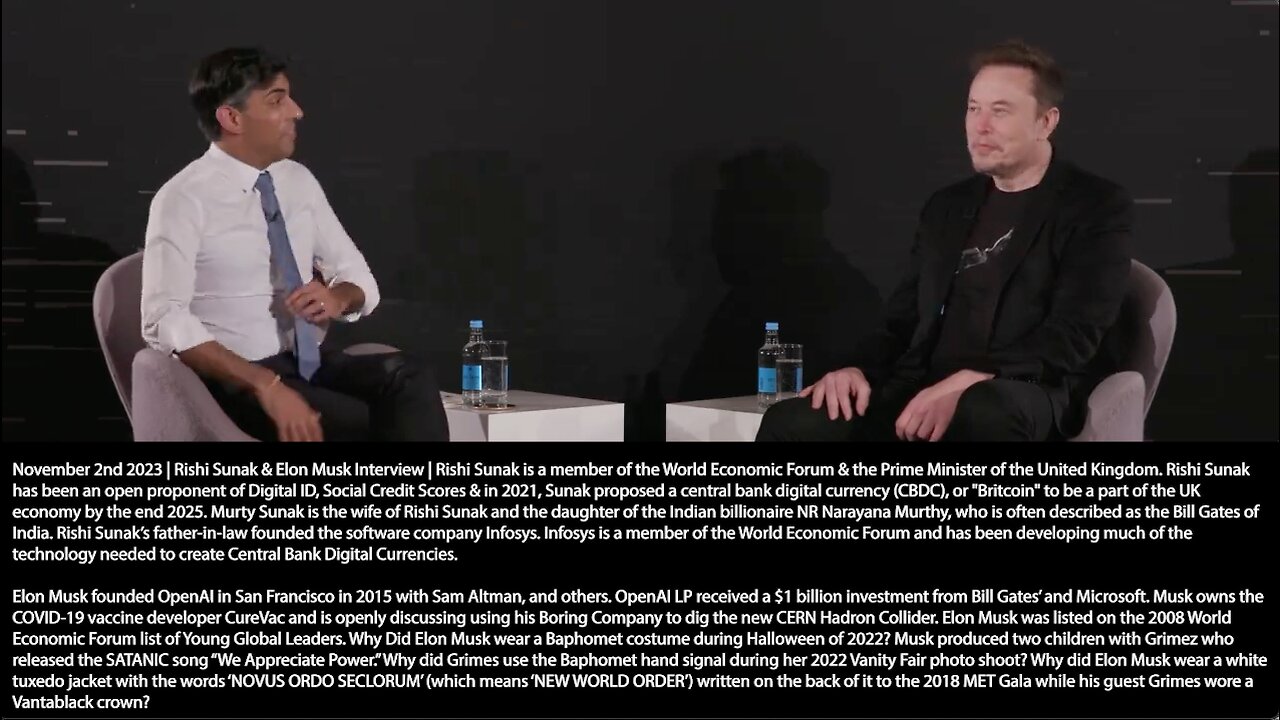 November 2nd 2023 | Rishi Sunak & Elon Musk Interview | Rishi Sunak is a member of the World Economic Forum & the Prime Minister of the United Kingdom. Rishi Sunak has been an open proponent of Digital ID, Social Credit Scores & in 2021, Sunak proposed a central bank digital currency (CBDC), or "Britcoin" to be a part of the UK economy by the end 2025. Murty Sunak is the wife of Rishi Sunak and the daughter of the Indian billionaire NR Narayana Murthy, who is often described as the Bill Gates of India. Rishi Sunak's father-in-law founded the software company Infosys. Infosys is a member of the World Economic Forum and has been developing much of the technology needed to create Central Bank Digital Currencies.

Elon Musk founded OpenAI in San Francisco in 2015 with Sam Altman, and others. OpenAI LP received a $1 billion investment from Bill Gates' and Microsoft. Musk owns the COVID-19 vaccine developer CureVac and is openly discussing using his Boring Company to dig the new CERN Hadron Collider. Elon Musk was listed on the 2008 World Economic Forum list of Young Global Leaders. Why Did Elon Musk wear a Baphomet costume during Halloween of 2022? Musk produced two children with Grimez who released the SATANIC song "We Appreciate Power." Why did Grimes use the Baphomet hand signal during her 2022 Vanity Fair photo shoot? Why did Elon Musk wear a white tuxedo jacket with the words 'NOVUS ORDO SECLORUM' (which means 'NEW WORLD ORDER') written on the back of it to the 2018 MET Gala while his guest Grimes wore a Vantablack crown?